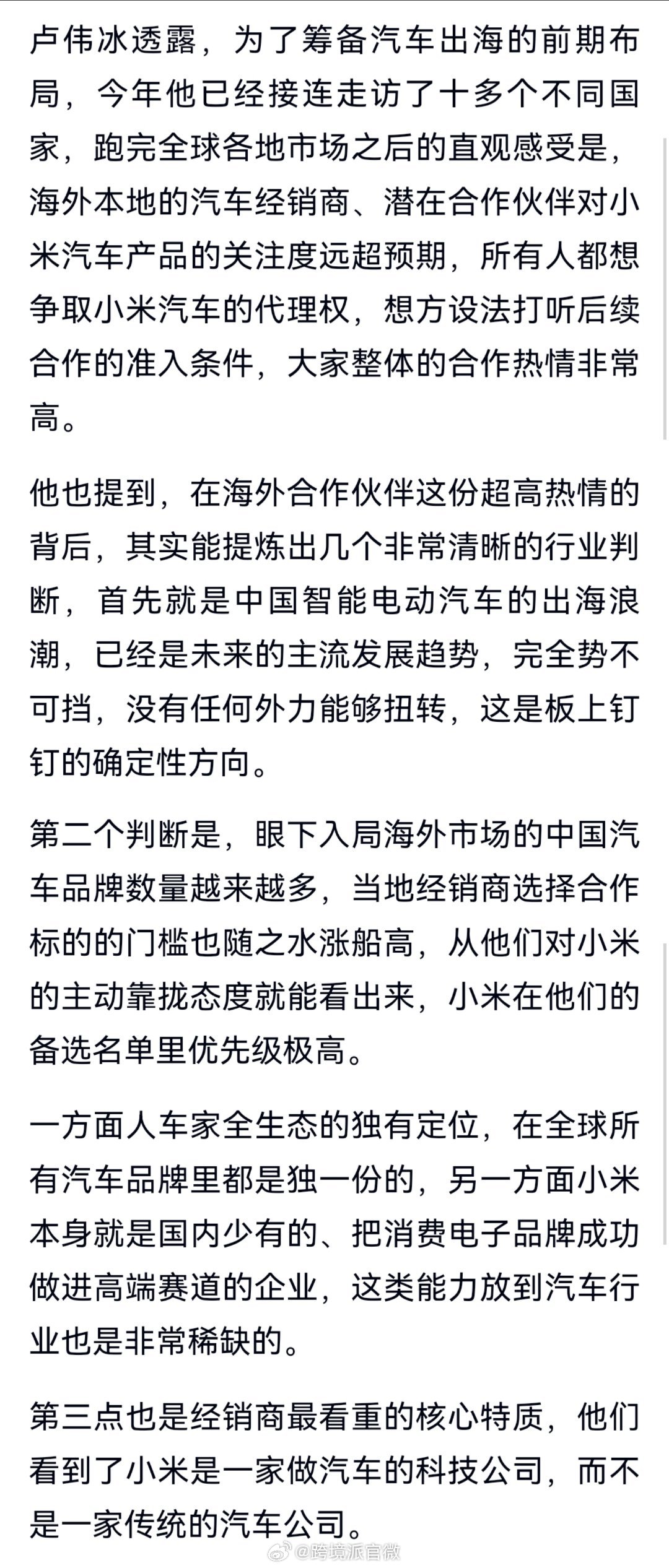 卢伟冰透露，为了筹备汽车出海的前期布局，今年他已经接连走访了十多个不同国家，跑完全球各地市场之后的直观感受是，海外本地的汽车经销商、潜在合作伙伴对小米汽车产品的关注度远超预期，所有人都想争取小米汽车的代理权，想方设法打听后续合作的准入条件，大家整体的合作热情非常高。

他也提到，在海外合作伙伴这份超高热情的背后，其实能提炼出几个非常清晰的行业判断，首先就是中国智能电动汽车的出海浪潮，已经是未来的主流发展趋势，完全势不可挡，没有任何外力能够扭转，这是板上钉钉的确定性方向。

第二个判断是，眼下入局海外市场的中国汽车品牌数量越来越多，当地经销商选择合作标的的门槛也随之水涨船高，从他们对小米的主动靠拢态度就能看出来，小米在他们的备选名单里优先级极高。

一方面人车家全生态的独有定位，在全球所有汽车品牌里都是独一份的，另一方面小米本身就是国内少有的、把消费电子品牌成功做进高端赛道的企业，这类能力放到汽车行业也是非常稀缺的。

第三点也是经销商最看重的核心特质，他们看到了小米是一家做汽车的科技公司，而不是一家传统的汽车公司。

@跨境派官微